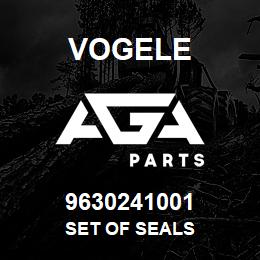 VOGELE

AGA

PARTS

9630241001

SET OF SEALS